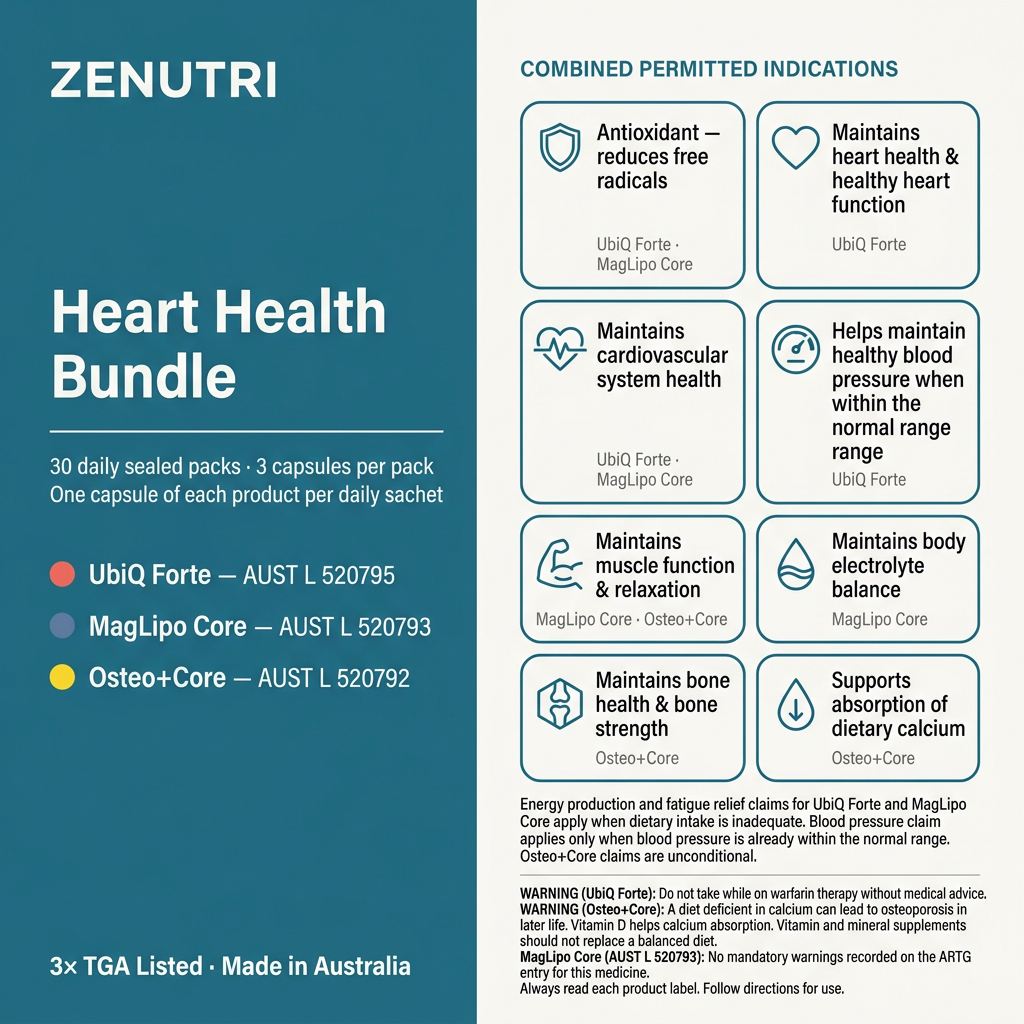 ZENUTRI

Heart Health Bundle

30 daily sealed packs · 3 capsules per pack
One capsule of each product per daily sachet

UbiQ Forte — AUST L 520795
MagLipo Core — AUST L 520793
Osteo+Core — AUST L 520792

3× TGA Listed · Made in Australia

COMBINED PERMITTED INDICATIONS

Antioxidant — reduces free radicals
UbiQ Forte · MagLipo Core

Maintains heart health & healthy heart function
UbiQ Forte

Maintains cardiovascular system health
UbiQ Forte · MagLipo Core

Helps maintain healthy blood pressure when within the normal range range
UbiQ Forte

Maintains muscle function & relaxation
MagLipo Core · Osteo+Core

Maintains body electrolyte balance
MagLipo Core

Maintains bone health & bone strength
Osteo+Core

Supports absorption of dietary calcium
Osteo+Core

Energy production and fatigue relief claims for UbiQ Forte and MagLipo Core apply when dietary intake is inadequate. Blood pressure claim applies only when blood pressure is already within the normal range. Osteo+Core claims are unconditional.

WARNING (UbiQ Forte): Do not take while on warfarin therapy without medical advice.
WARNING (Osteo+Core): A diet deficient in calcium can lead to osteoporosis in later life. Vitamin D helps calcium absorption. Vitamin and mineral supplements should not replace a balanced diet.
MagLipo Core (AUST L 520793): No mandatory warnings recorded on the ARTG entry for this medicine.
Always read each product label. Follow directions for use.